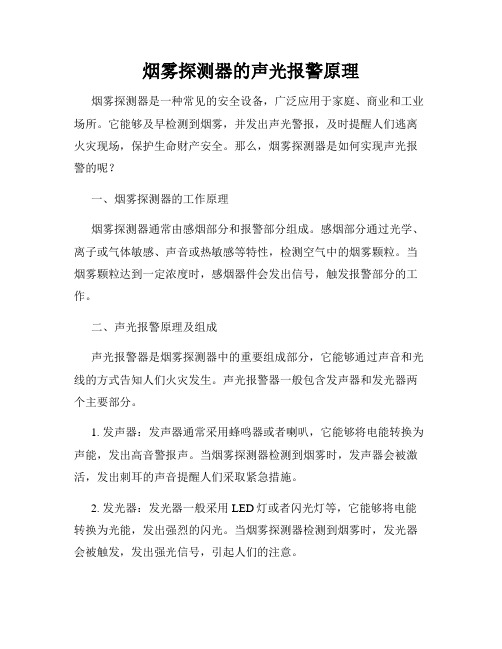 烟雾探测器的声光报警原理

烟雾探测器是一种常见的安全设备，广泛应用于家庭、商业和工业场所。它能够及早检测到烟雾，并发出声光警报，及时提醒人们逃离火灾现场，保护生命财产安全。那么，烟雾探测器是如何实现声光报警的呢？

一、烟雾探测器的工作原理

烟雾探测器通常由感烟部分和报警部分组成。感烟部分通过光学、离子或气体敏感、声音或热敏感等特性，检测空气中的烟雾颗粒。当烟雾颗粒达到一定浓度时，感烟器件会发出信号，触发报警部分的工作。

二、声光报警原理及组成

声光报警器是烟雾探测器中的重要组成部分，它能够通过声音和光线的方式告知人们火灾发生。声光报警器一般包含发声器和发光器两个主要部分。

1. 发声器：发声器通常采用蜂鸣器或者喇叭，它能够将电能转换为声能，发出高音警报声。当烟雾探测器检测到烟雾时，发声器会被激活，发出刺耳的声音提醒人们采取紧急措施。

2. 发光器：发光器一般采用 LED 灯或者闪光灯等，它能够将电能转换为光能，发出强烈的闪光。当烟雾探测器检测到烟雾时，发光器会被触发，发出强光信号，引起人们的注意。